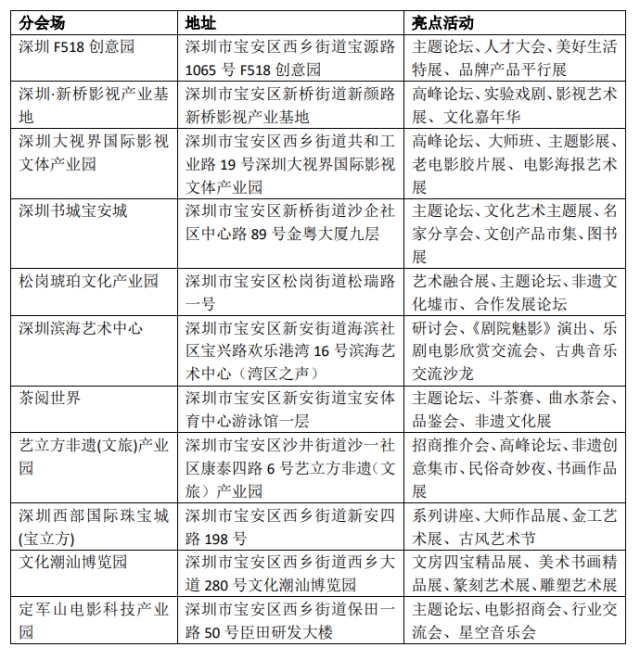 | 分会场 | 地址 | 亮点活动 |
|---|---|---|
| 深圳 F518 创意园 | 深圳市宝安区西乡街道宝源路 1065 号 F518 创意园 | 主题论坛、人才大会、美好生活特展、品牌产品平行展 |
| 深圳·新桥影视产业基地 | 深圳市宝安区新桥街道新颜路新桥影视产业基地 | 高峰论坛、实验戏剧、影视艺术展、文化嘉年华 |
| 深圳大视界国际影视文体产业园 | 深圳市宝安区西乡街道共和工业路 19 号深圳大视界国际影视文体产业园 | 高峰论坛、大师班、主题影展、老电影胶片展、电影海报艺术展 |
| 深圳书城宝安城 | 深圳市宝安区新桥街道沙企社区中心路 89 号金粤大厦九层 | 主题论坛、文化艺术主题展、名家分享会、文创产品市集、图书展 |
| 松岗琥珀文化产业园 | 深圳市宝安区松岗街道松瑞路一号 | 艺术融合展、主题论坛、非遗文化墟市、合作发展论坛 |
| 深圳滨海艺术中心 | 深圳市宝安区新安街道海滨社区宝兴路欢乐港湾 16 号滨海艺术中心（湾区之声） | 研讨会、《剧院魅影》演出、乐剧电影欣赏交流会、古典音乐交流沙龙 |
| 茶阅世界 | 深圳市宝安区新安街道宝安体育中心游泳馆一层 | 主题论坛、斗茶赛、曲水茶会、品鉴会、非遗文化展 |
| 艺立方非遗(文旅)产业园 | 深圳市宝安区沙井街道沙一社区康泰四路 6 号艺立方非遗（文旅）产业园 | 招商推介会、高峰论坛、非遗创意集市、民俗奇妙夜、书画作品展 |
| 深圳西部国际珠宝城(宝立方) | 深圳市宝安区西乡街道新安四路 198 号 | 系列讲座、大师作品展、金工艺术展、古风艺术节 |
| 文化潮汕博览园 | 深圳市宝安区西乡街道西乡大道 280 号文化潮汕博览园 | 文房四宝精品展、美术书画精品展、篆刻艺术展、雕塑艺术展 |
| 定军山电影科技产业园 | 深圳市宝安区西乡街道保田一路 50 号臣田研发大楼 | 主题论坛、电影招商会、行业交流会、星空音乐会 |